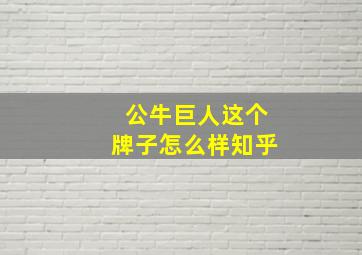 公牛巨人这个
牌子怎么样知乎